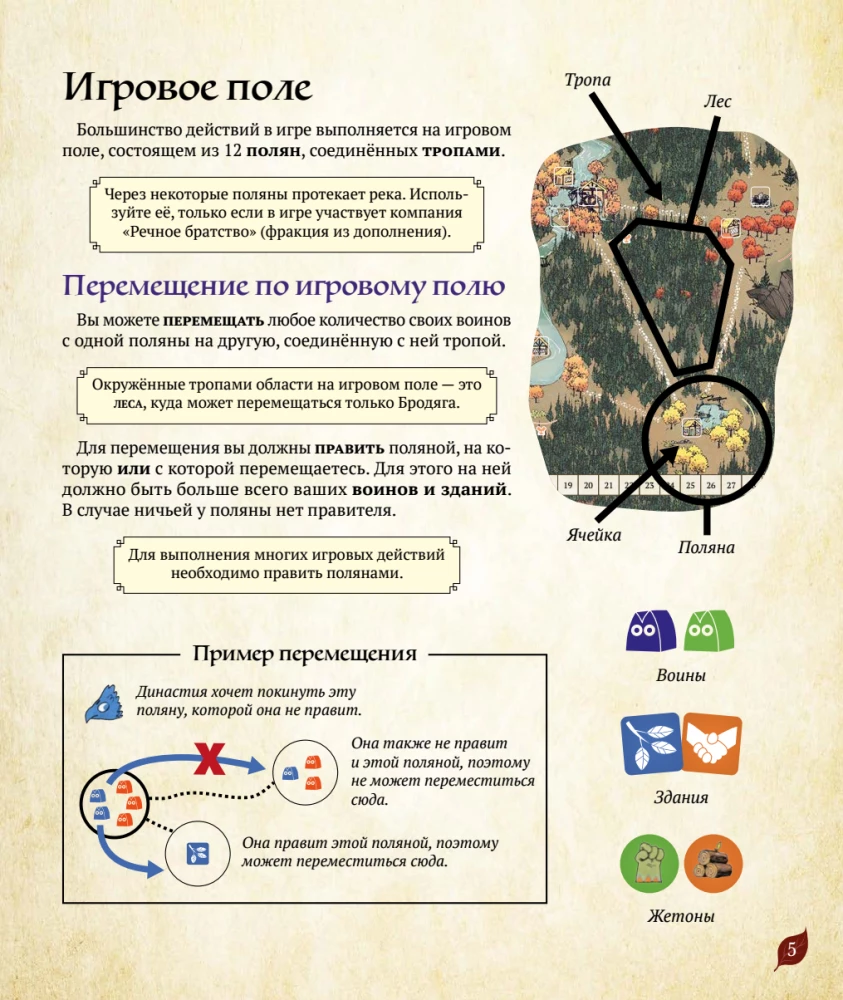 Игровое поле

Большинство действий в игре выполняется на игровом поле, состоящем из 12 полян, соединённых тропами.

Через некоторые поляны протекает река. Используйте её, только если в игре участвует компания «Речное братство» (фракция из дополнения).

Перемещение по игровому полю

Вы можете перемещать любое количество своих воинов с одной поляны на другую, соединённую с ней тропой.

Окружённые тропами области на игровом поле — это леса, куда может перемещаться только Бродяга.

Для перемещения вы должны править поляной, на которую или с которой перемещаетесь. Для этого на ней должно быть больше всего ваших воинов и зданий. В случае ничьей у поляны нет правителя.

Для выполнения многих игровых действий необходимо править полянами.

Тропа

Лес

19 20 21 22 23 24 25 26 27

Ячейка

Поляна

Воины

Здания

Жетоны

Пример перемещения

Династия хочет покинуть эту поляну, которой она не правит.

Она также не правит и этой поляной, поэтому не может переместиться сюда.

Она правит этой поляной, поэтому может переместиться сюда.

5